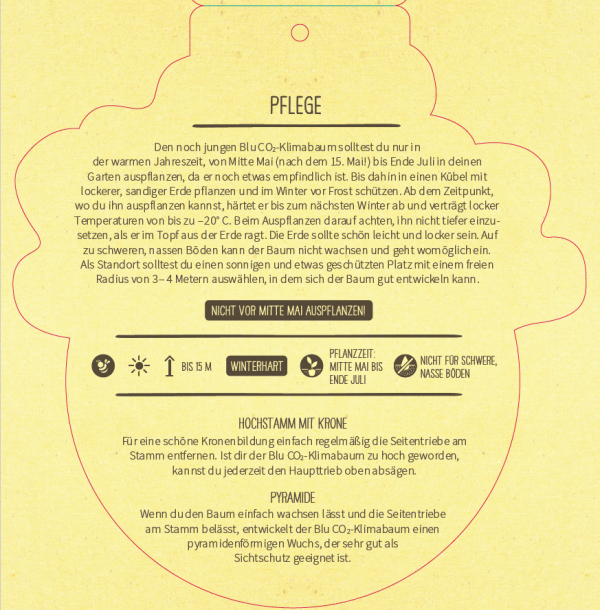 PFLEGE

Den noch jungen Blu $CO_2$-Klimabaum solltest du nur in der warmen Jahreszeit, von Mitte Mai (nach dem 15. Mai!) bis Ende Juli in deinen Garten auspflanzen, da er noch etwas empfindlich ist. Bis dahin in einen Kübel mit lockerer, sandiger Erde pflanzen und im Winter vor Frost schützen. Ab dem Zeitpunkt, wo du ihn auspflanzen kannst, härtet er bis zum nächsten Winter ab und verträgt locker Temperaturen von bis zu –20° C. Beim Auspflanzen darauf achten, ihn nicht tiefer einzusetzen, als er im Topf aus der Erde ragt. Die Erde sollte schön leicht und locker sein. Auf zu schweren, nassen Böden kann der Baum nicht wachsen und geht womöglich ein. Als Standort solltest du einen sonnigen und etwas geschützten Platz mit einem freien Radius von 3– 4 Metern auswählen, in dem sich der Baum gut entwickeln kann.

NICHT VOR MITTE MAI AUSPFLANZEN!

BIS 15 M

WINTERHART

PFLANZZEIT: MITTE MAI BIS ENDE JULI

NICHT FÜR SCHWERE, NASSE BÖDEN

HOCHSTAMM MIT KRONE

Für eine schöne Kronenbildung einfach regelmäßig die Seitentriebe am Stamm entfernen. Ist dir der Blu $CO_2$-Klimabaum zu hoch geworden, kannst du jederzeit den Haupttrieb oben absägen.

PYRAMIDE

Wenn du den Baum einfach wachsen lässt und die Seitentriebe am Stamm belässt, entwickelt der Blu $CO_2$-Klimabaum einen pyramidenförmigen Wuchs, der sehr gut als Sichtschutz geeignet ist.